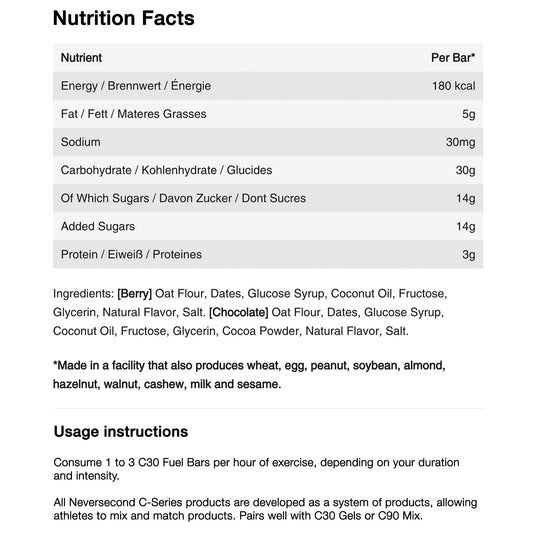 Nutrition Facts

| Nutrient | Per Bar* |
|---|---|
| Energy / Brennwert / Énergie | 180 kcal |
| Fat / Fett / Materes Grasses | 5g |
| Sodium | 30mg |
| Carbohydrate / Kohlenhydrate / Glucides | 30g |
| Of Which Sugars / Davon Zucker / Dont Sucres | 14g |
| Added Sugars | 14g |
| Protein / Eiweiß / Proteines | 3g |

Ingredients: [Berry] Oat Flour, Dates, Glucose Syrup, Coconut Oil, Fructose, Glycerin, Natural Flavor, Salt. [Chocolate] Oat Flour, Dates, Glucose Syrup, Coconut Oil, Fructose, Glycerin, Cocoa Powder, Natural Flavor, Salt.

*Made in a facility that also produces wheat, egg, peanut, soybean, almond, hazelnut, walnut, cashew, milk and sesame.

Usage instructions

Consume 1 to 3 C30 Fuel Bars per hour of exercise, depending on your duration and intensity.

All Neversecond C-Series products are developed as a system of products, allowing athletes to mix and match products. Pairs well with C30 Gels or C90 Mix.